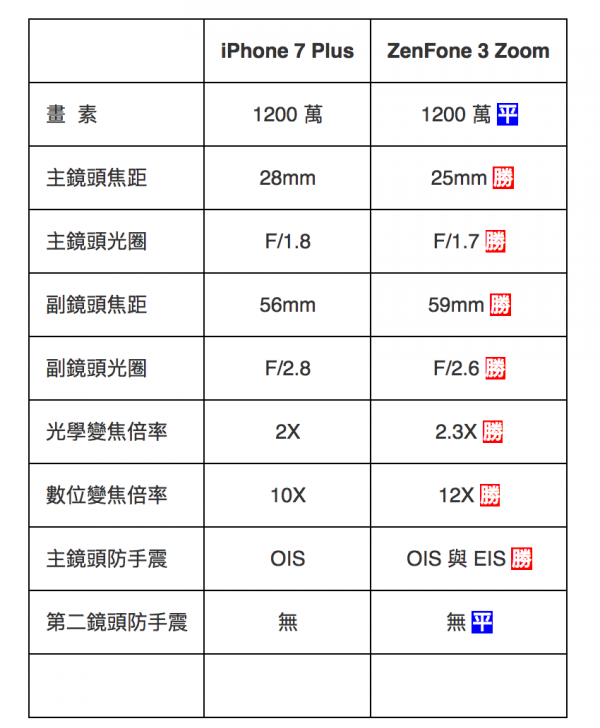 |  | iPhone 7 Plus | ZenFone 3 Zoom |
|---|---|---|
| 畫 素 | 1200 萬 | 1200 萬 平 |
| 主鏡頭焦距 | 28mm | 25mm 勝 |
| 主鏡頭光圈 | F/1.8 | F/1.7 勝 |
| 副鏡頭焦距 | 56mm | 59mm 勝 |
| 副鏡頭光圈 | F/2.8 | F/2.6 勝 |
| 光學變焦倍率 | 2X | 2.3X 勝 |
| 數位變焦倍率 | 10X | 12X 勝 |
| 主鏡頭防手震 | OIS | OIS 與 EIS 勝 |
| 第二鏡頭防手震 | 無 | 無 平 |
|  |  |  |